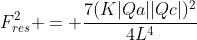 $F_{res}^2 + = + \frac{7(K|Qa||Qc|)^2}{4L^4}$